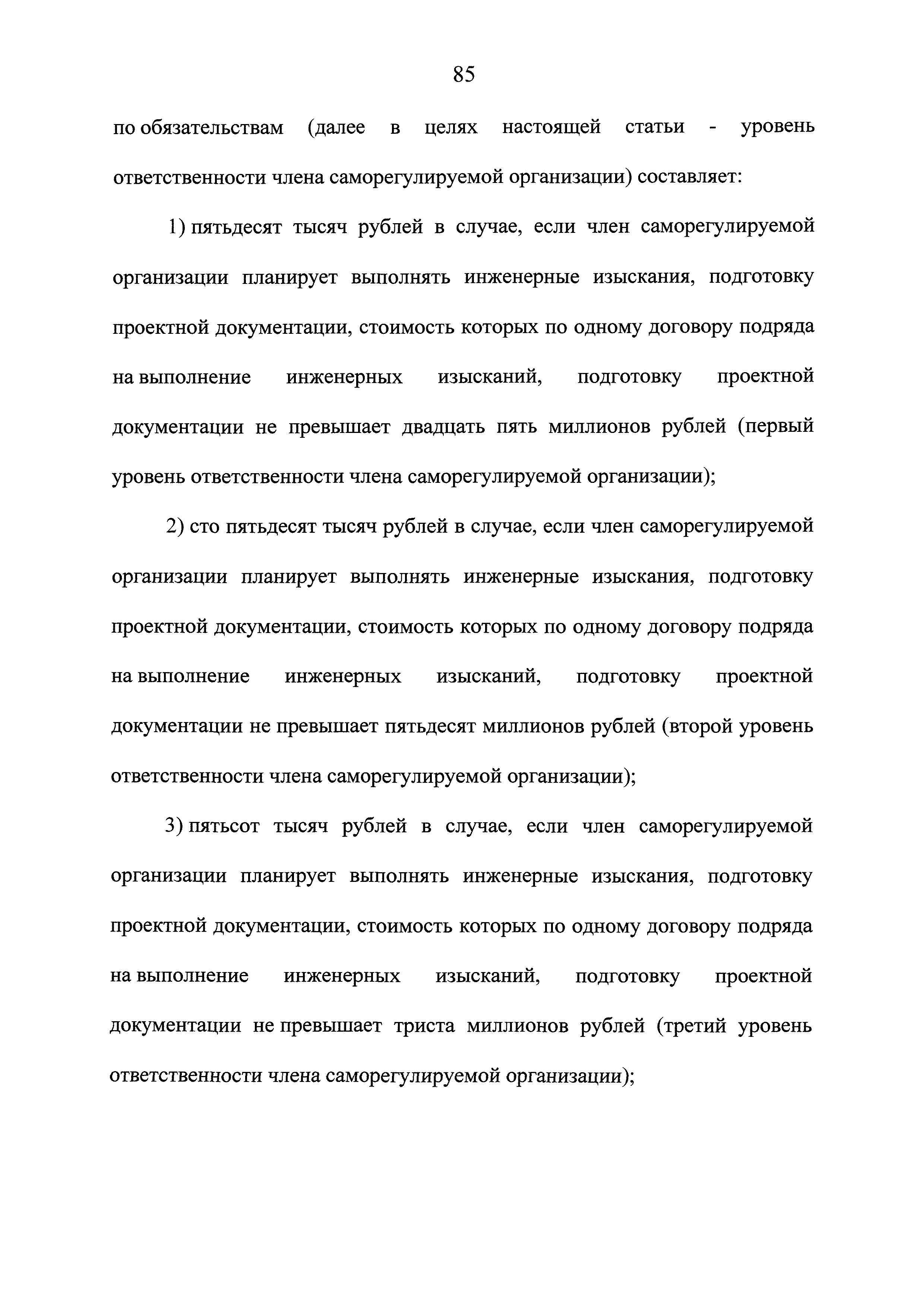 85

по обязательствам (далее в целях настоящей статьи - уровень ответственности члена саморегулируемой организации) составляет:

1) пятьдесят тысяч рублей в случае, если член саморегулируемой организации планирует выполнять инженерные изыскания, подготовку проектной документации, стоимость которых по одному договору подряда на выполнение инженерных изысканий, подготовку проектной документации не превышает двадцать пять миллионов рублей (первый уровень ответственности члена саморегулируемой организации);

2) сто пятьдесят тысяч рублей в случае, если член саморегулируемой организации планирует выполнять инженерные изыскания, подготовку проектной документации, стоимость которых по одному договору подряда на выполнение инженерных изысканий, подготовку проектной документации не превышает пятьдесят миллионов рублей (второй уровень ответственности члена саморегулируемой организации);

3) пятьсот тысяч рублей в случае, если член саморегулируемой организации планирует выполнять инженерные изыскания, подготовку проектной документации, стоимость которых по одному договору подряда на выполнение инженерных изысканий, подготовку проектной документации не превышает триста миллионов рублей (третий уровень ответственности члена саморегулируемой организации);